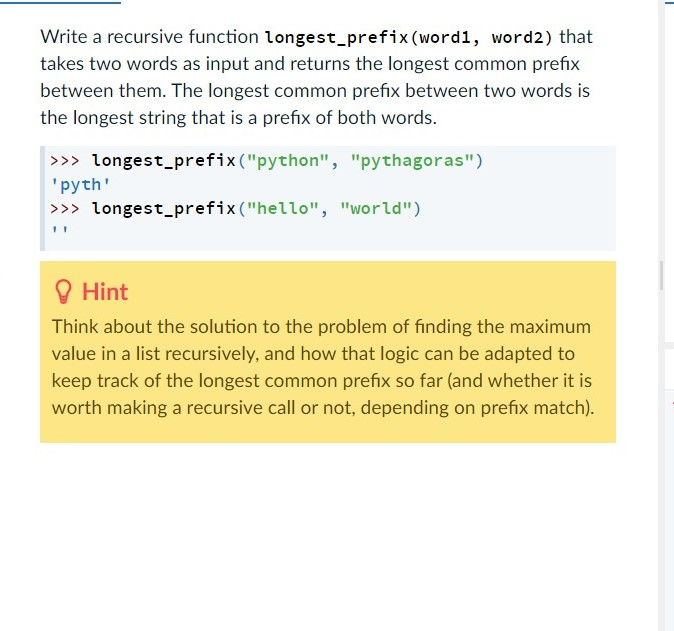 Write a recursive function longest_prefix(word1, word2) that takes two words as input and returns the longest common prefix between them. The longest common prefix between two words is the longest string that is a prefix of both words.

>>> longest_prefix("python", "pythagoras")
'pyth'
>>> longest_prefix("hello", "world")
''

Hint

Think about the solution to the problem of finding the maximum value in a list recursively, and how that logic can be adapted to keep track of the longest common prefix so far (and whether it is worth making a recursive call or not, depending on prefix match).